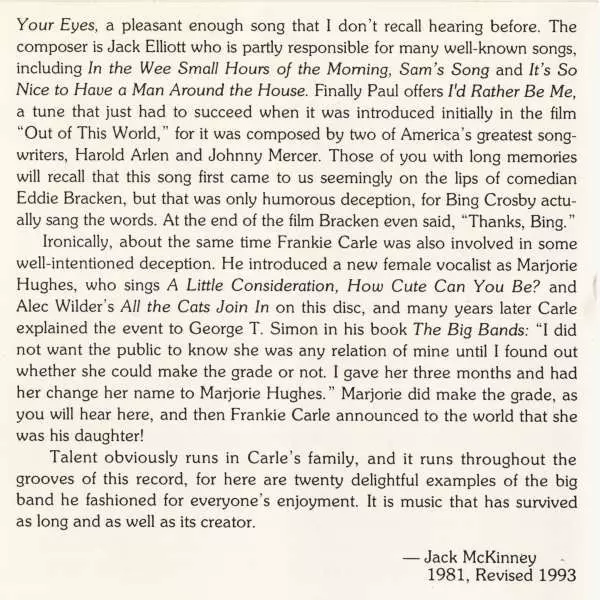 Your Eyes, a pleasant enough song that I don't recall hearing before. The composer is Jack Elliott who is partly responsible for many well-known songs, including In the Wee Small Hours of the Morning, Sam's Song and It's So Nice to Have a Man Around the House. Finally Paul offers I'd Rather Be Me, a tune that just had to succeed when it was introduced initially in the film "Out of This World," for it was composed by two of America's greatest songwriters, Harold Arlen and Johnny Mercer. Those of you with long memories will recall that this song first came to us seemingly on the lips of comedian Eddie Bracken, but that was only humorous deception, for Bing Crosby actually sang the words. At the end of the film Bracken even said, "Thanks, Bing."

Ironically, about the same time Frankie Carle was also involved in some well-intentioned deception. He introduced a new female vocalist as Marjorie Hughes, who sings A Little Consideration, How Cute Can You Be? and Alec Wilder's All the Cats Join In on this disc, and many years later Carle explained the event to George T. Simon in his book The Big Bands: "I did not want the public to know she was any relation of mine until I found out whether she could make the grade or not. I gave her three months and had her change her name to Marjorie Hughes." Marjorie did make the grade, as you will hear here, and then Frankie Carle announced to the world that she was his daughter!

Talent obviously runs in Carle's family, and it runs throughout the grooves of this record, for here are twenty delightful examples of the big band he fashioned for everyone's enjoyment. It is music that has survived as long and as well as its creator.

— Jack McKinney
1981, Revised 1993